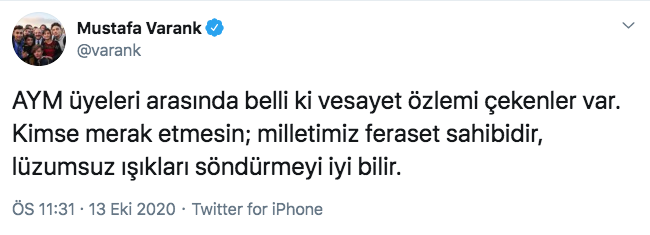 Mustafa Varank
@varank

AYM üyeleri arasında belli ki vesayet özlemi çekenler var. Kimse merak etmesin; milletimiz feraset sahibidir, lüzumsuz ışıkları söndürmeyi iyi bilir.

ÖS 11:31 · 13 Eki 2020 · Twitter for iPhone